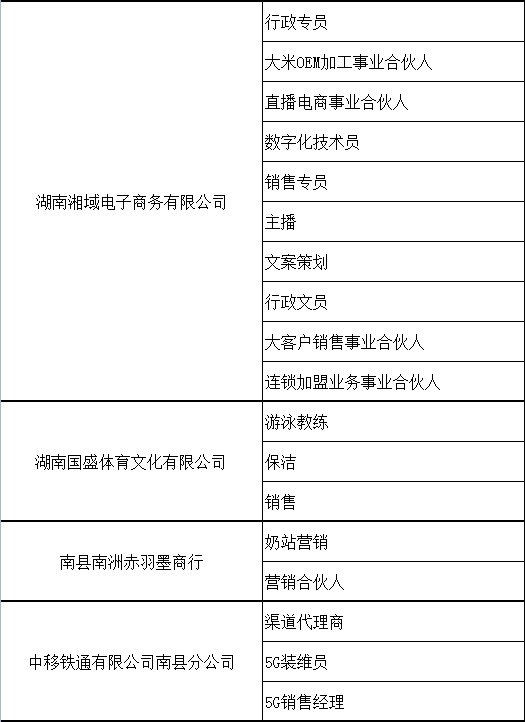 | | |
|---|---|
| 湖南湘域电子商务有限公司 | 行政专员 |
| | 大米OEM加工事业合伙人 |
| | 直播电商事业合伙人 |
| | 数字化技术员 |
| | 销售专员 |
| | 主播 |
| | 文案策划 |
| | 行政文员 |
| | 大客户销售事业合伙人 |
| | 连锁加盟业务事业合伙人 |
| 湖南国盛体育文化有限公司 | 游泳教练 |
| | 保洁 |
| | 销售 |
| 南县南洲赤羽墨商行 | 奶站营销 |
| | 营销合伙人 |
| 中移铁通有限公司南县分公司 | 渠道代理商 |
| | 5G装维员 |
| | 5G销售经理 |